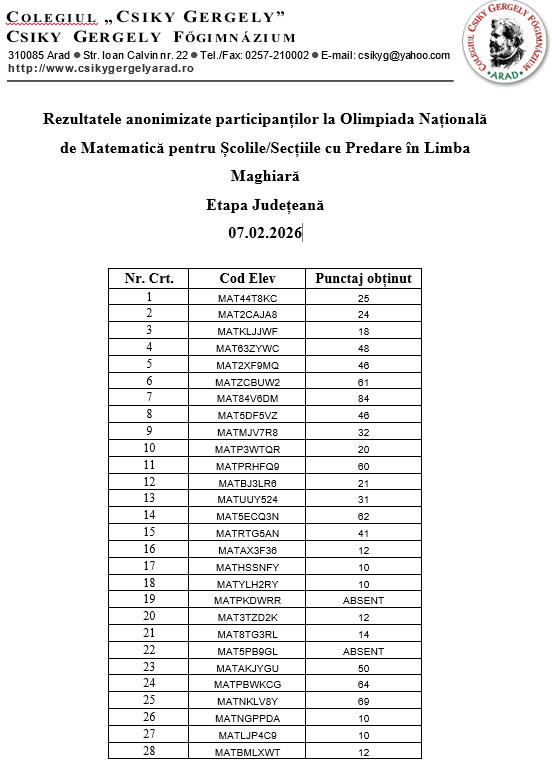 COLEGIUL „CSIKY GERGELY”
CSIKY GERGELY FŐGIMNÁZIUM
310085 Arad ● Str. Ioan Calvin nr. 22 ● Tel./Fax: 0257-210002 ● E-mail: csikyg@yahoo.com
http://www.csikygergelyarad.ro

COLEGIUL CSIKY GERGELY FŐGIMNÁZIUM
ARAD

Rezultatele anonimizate participanților la Olimpiada Națională de Matematică pentru Școlile/Secțiile cu Predare în Limba Maghiară
Etapa Județeană
07.02.2026

| Nr. Crt. | Cod Elev | Punctaj obținut |
|---|---|---|
| 1 | MAT44T8KC | 25 |
| 2 | MAT2CAJA8 | 24 |
| 3 | MATKLJJWF | 18 |
| 4 | MAT63ZYWC | 48 |
| 5 | MAT2XF9MQ | 46 |
| 6 | MATZCBUW2 | 61 |
| 7 | MAT84V6DM | 84 |
| 8 | MAT5DF5VZ | 46 |
| 9 | MATMJV7R8 | 32 |
| 10 | MATP3WTQR | 20 |
| 11 | MATPRHFQ9 | 60 |
| 12 | MATBJ3LR6 | 21 |
| 13 | MATUUY524 | 31 |
| 14 | MAT5ECQ3N | 62 |
| 15 | MATRTG5AN | 41 |
| 16 | MATAX3F36 | 12 |
| 17 | MATHSSNFY | 10 |
| 18 | MATYLH2RY | 10 |
| 19 | MATPKDWRR | ABSENT |
| 20 | MAT3TZD2K | 12 |
| 21 | MAT8TG3RL | 14 |
| 22 | MAT5PB9GL | ABSENT |
| 23 | MATAKJYGU | 50 |
| 24 | MATPBWKCG | 64 |
| 25 | MATNKLV8Y | 69 |
| 26 | MATNGPPDA | 10 |
| 27 | MATLJP4C9 | 10 |
| 28 | MATBMLXWT | 12 |